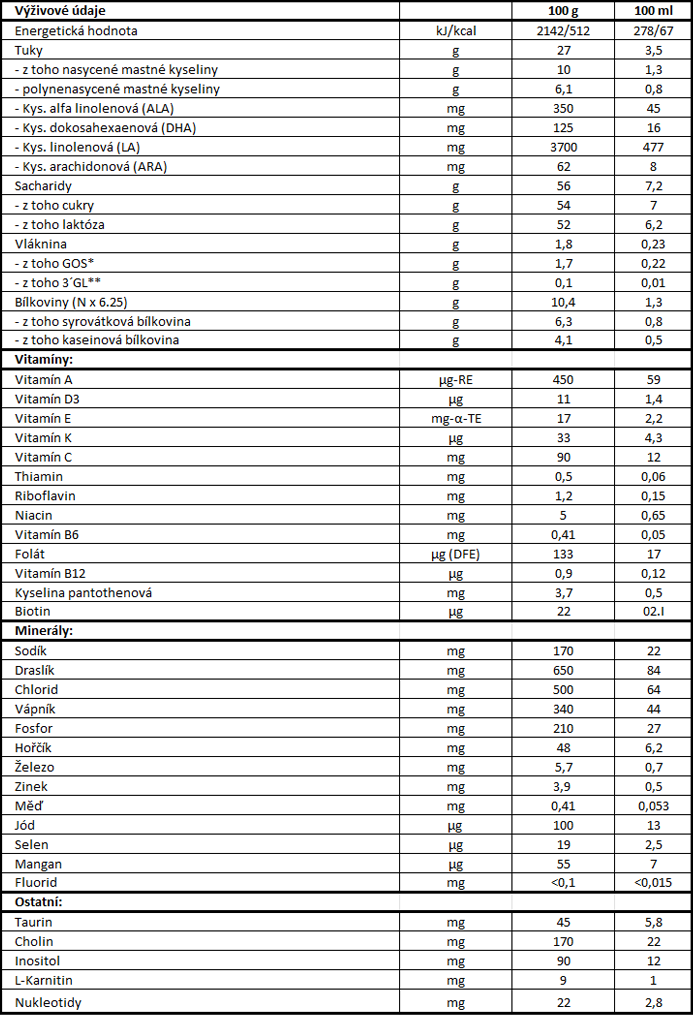 | Výživové údaje | | 100 g | 100 ml |
|---|---|---|---|
| Energetická hodnota | kJ/kcal | 2142/512 | 278/67 |
| Tuky | g | 27 | 3,5 |
| - z toho nasycené mastné kyseliny | g | 10 | 1,3 |
| - polynenasycené mastné kyseliny | g | 6,1 | 0,8 |
| - Kys. alfa linolenová (ALA) | mg | 350 | 45 |
| - Kys. dokosahexaenová (DHA) | mg | 125 | 16 |
| - Kys. linolenová (LA) | mg | 3700 | 477 |
| - Kys. arachidonová (ARA) | mg | 62 | 8 |
| Sacharidy | g | 56 | 7,2 |
| - z toho cukry | g | 54 | 7 |
| - z toho laktóza | g | 52 | 6,2 |
| Vláknina | g | 1,8 | 0,23 |
| - z toho GOS* | g | 1,7 | 0,22 |
| - z toho 3´GL** | g | 0,1 | 0,01 |
| Bílkoviny (N x 6.25) | g | 10,4 | 1,3 |
| - z toho syrovátková bílkovina | g | 6,3 | 0,8 |
| - z toho kaseinová bílkovina | g | 4,1 | 0,5 |
| Vitamíny: | | | |
| Vitamín A | µg-RE | 450 | 59 |
| Vitamín D3 | µg | 11 | 1,4 |
| Vitamín E | mg-α-TE | 17 | 2,2 |
| Vitamín K | µg | 33 | 4,3 |
| Vitamín C | mg | 90 | 12 |
| Thiamin | mg | 0,5 | 0,06 |
| Riboflavin | mg | 1,2 | 0,15 |
| Niacin | mg | 5 | 0,65 |
| Vitamín B6 | mg | 0,41 | 0,05 |
| Folát | µg (DFE) | 133 | 17 |
| Vitamín B12 | µg | 0,9 | 0,12 |
| Kyselina pantothenová | mg | 3,7 | 0,5 |
| Biotin | µg | 22 | 02.I |
| Minerály: | | | |
| Sodík | mg | 170 | 22 |
| Draslík | mg | 650 | 84 |
| Chlorid | mg | 500 | 64 |
| Vápník | mg | 340 | 44 |
| Fosfor | mg | 210 | 27 |
| Hořčík | mg | 48 | 6,2 |
| Železo | mg | 5,7 | 0,7 |
| Zinek | mg | 3,9 | 0,5 |
| Měď | mg | 0,41 | 0,053 |
| Jód | µg | 100 | 13 |
| Selen | µg | 19 | 2,5 |
| Mangan | µg | 55 | 7 |
| Fluorid | mg | <0,1 | <0,015 |
| Ostatní: | | | |
| Taurin | mg | 45 | 5,8 |
| Cholin | mg | 170 | 22 |
| Inositol | mg | 90 | 12 |
| L-Karnitin | mg | 9 | 1 |
| Nukleotidy | mg | 22 | 2,8 |